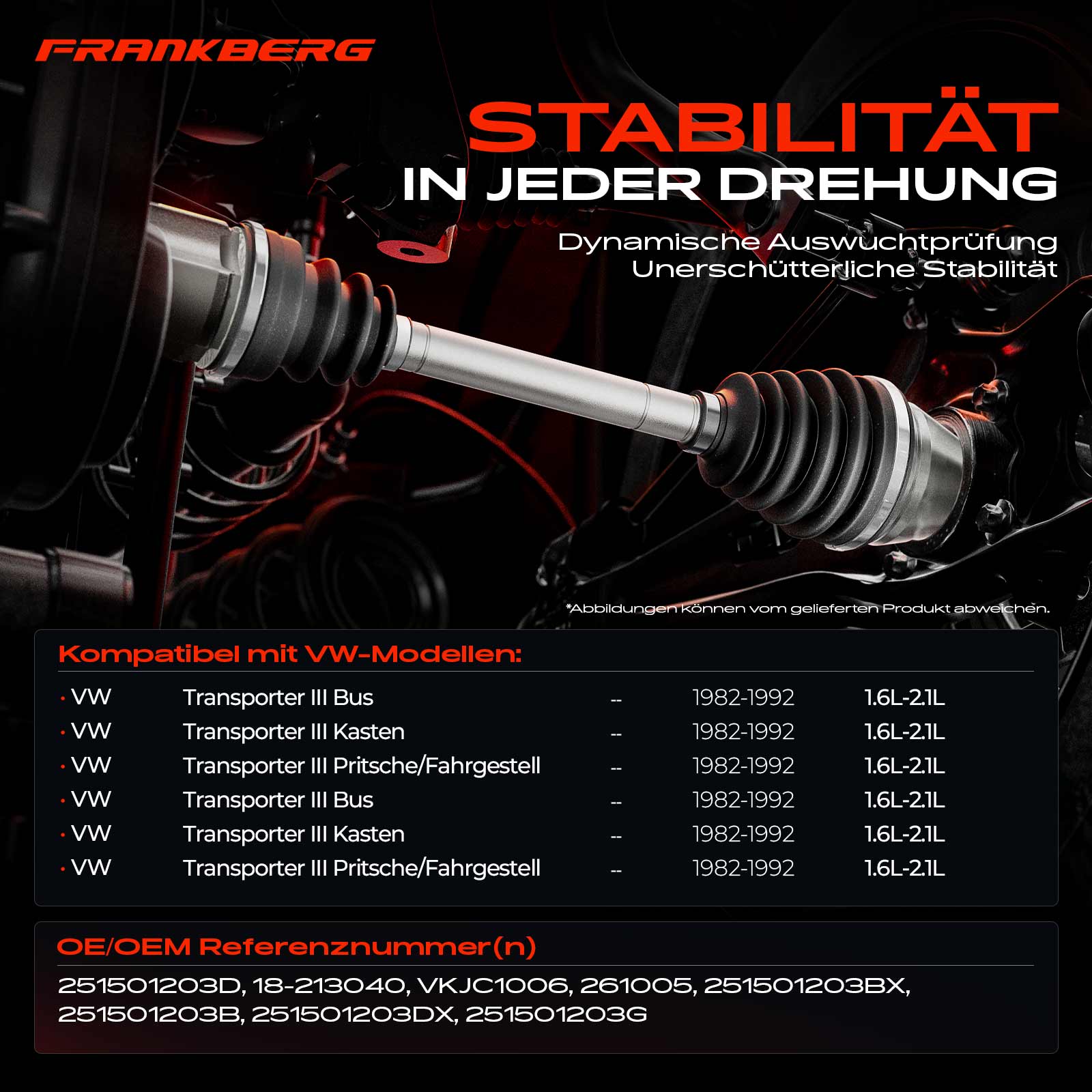 FRANKBERG

STABILITÄT
IN JEDER DREHUNG

Dynamische Auswuchtprüfung
Unerschütterliche Stabilität

*Abbildungen können vom gelieferten Produkt abweichen.

Kompatibel mit VW-Modellen:

• VW Transporter III Bus -- 1982-1992 1.6L-2.1L
• VW Transporter III Kasten -- 1982-1992 1.6L-2.1L
• VW Transporter III Pritsche/Fahrgestell -- 1982-1992 1.6L-2.1L
• VW Transporter III Bus -- 1982-1992 1.6L-2.1L
• VW Transporter III Kasten -- 1982-1992 1.6L-2.1L
• VW Transporter III Pritsche/Fahrgestell -- 1982-1992 1.6L-2.1L

OE/OEM Referenznummer(n)

251501203D, 18-213040, VKJC1006, 261005, 251501203BX, 251501203B, 251501203DX, 251501203G